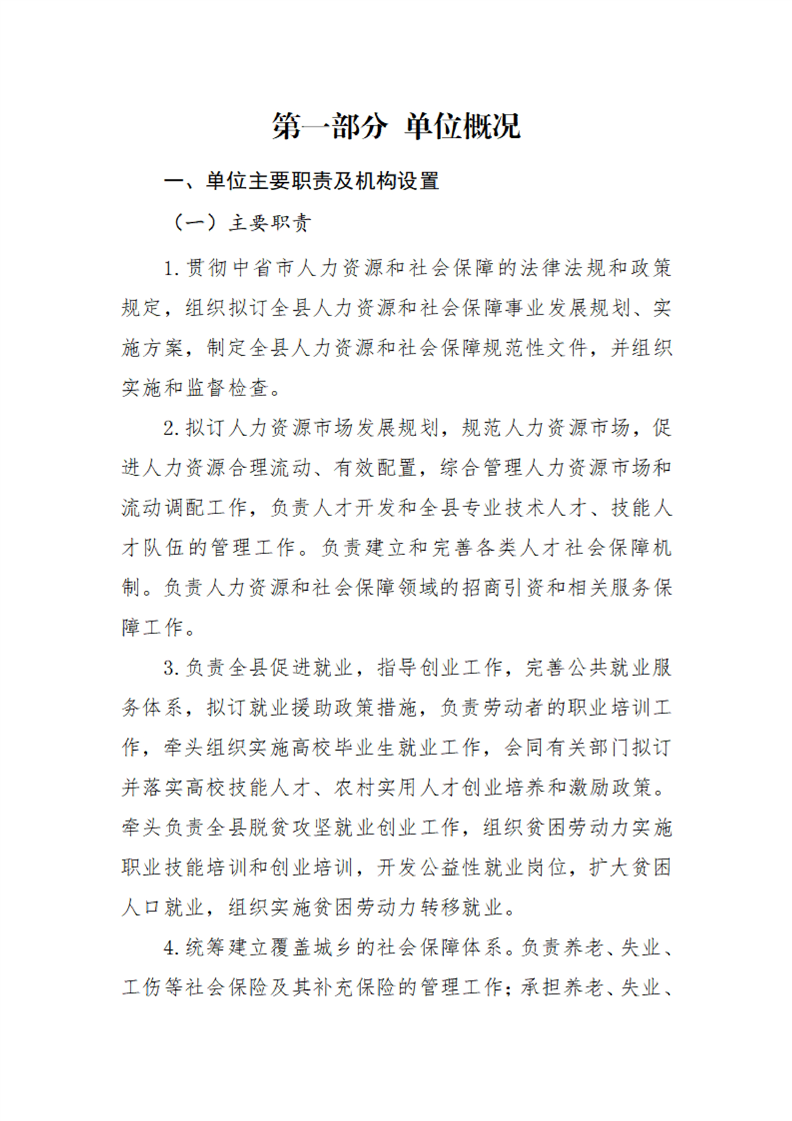 第一部分 单位概况

一、单位主要职责及机构设置

（一）主要职责

1.贯彻中省市人力资源和社会保障的法律法规和政策规定，组织拟订全县人力资源和社会保障事业发展规划、实施方案，制定全县人力资源和社会保障规范性文件，并组织实施和监督检查。

2.拟订人力资源市场发展规划，规范人力资源市场，促进人力资源合理流动、有效配置，综合管理人力资源市场和流动调配工作，负责人才开发和全县专业技术人才、技能人才队伍的管理工作。负责建立和完善各类人才社会保障机制。负责人力资源和社会保障领域的招商引资和相关服务保障工作。

3.负责全县促进就业，指导创业工作，完善公共就业服务体系，拟订就业援助政策措施，负责劳动者的职业培训工作，牵头组织实施高校毕业生就业工作，会同有关部门拟订并落实高校技能人才、农村实用人才创业培养和激励政策。牵头负责全县脱贫攻坚就业创业工作，组织贫困劳动力实施职业技能培训和创业培训，开发公益性就业岗位，扩大贫困人口就业，组织实施贫困劳动力转移就业。

4.统筹建立覆盖城乡的社会保障体系。负责养老、失业、工伤等社会保险及其补充保险的管理工作；承担养老、失业、